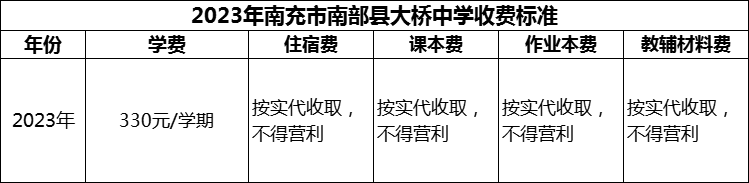 2023年南充市南部县大桥中学收费标准

| 年份 | 学费 | 住宿费 | 课本费 | 作业本费 | 教辅材料费 |
|---|---|---|---|---|---|
| 2023年 | 330元/学期 | 按实代收取，不得营利 | 按实代收取，不得营利 | 按实代收取，不得营利 | 按实代收取，不得营利 |